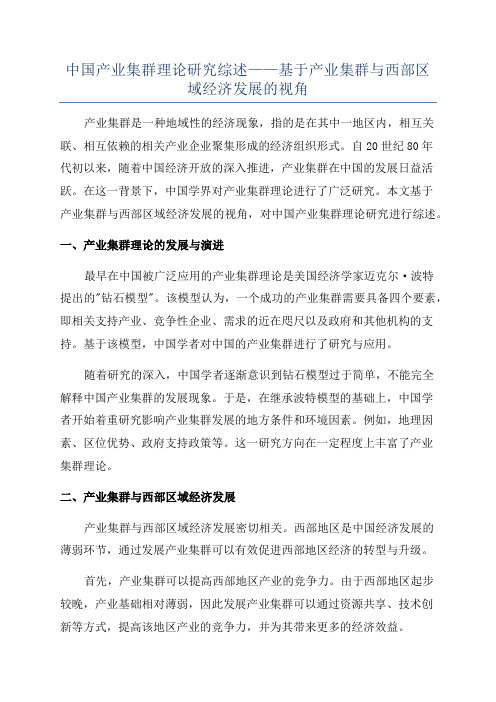 中国产业集群理论研究综述——基于产业集群与西部区域经济发展的视角

产业集群是一种地域性的经济现象，指的是在其中一地区内，相互关联、相互依赖的相关产业企业聚集形成的经济组织形式。自20世纪80年代初以来，随着中国经济开放的深入推进，产业集群在中国的发展日益活跃。在这一背景下，中国学界对产业集群理论进行了广泛研究。本文基于产业集群与西部区域经济发展的视角，对中国产业集群理论研究进行综述。

一、产业集群理论的发展与演进

最早在中国被广泛应用的产业集群理论是美国经济学家迈克尔·波特提出的"钻石模型"。该模型认为，一个成功的产业集群需要具备四个要素，即相关支持产业、竞争性企业、需求的近在咫尺以及政府和其他机构的支持。基于该模型，中国学者对中国的产业集群进行了研究与应用。

随着研究的深入，中国学者逐渐意识到钻石模型过于简单，不能完全解释中国产业集群的发展现象。于是，在继承波特模型的基础上，中国学者开始着重研究影响产业集群发展的地方条件和环境因素。例如，地理因素、区位优势、政府支持政策等。这一研究方向在一定程度上丰富了产业集群理论。

二、产业集群与西部区域经济发展

产业集群与西部区域经济发展密切相关。西部地区是中国经济发展的薄弱环节，通过发展产业集群可以有效促进西部地区经济的转型与升级。

首先，产业集群可以提高西部地区产业的竞争力。由于西部地区起步较晚，产业基础相对薄弱，因此发展产业集群可以通过资源共享、技术创新等方式，提高该地区产业的竞争力，并为其带来更多的经济效益。